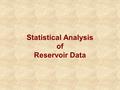 Statistical Analysis
of
Reservoir Data